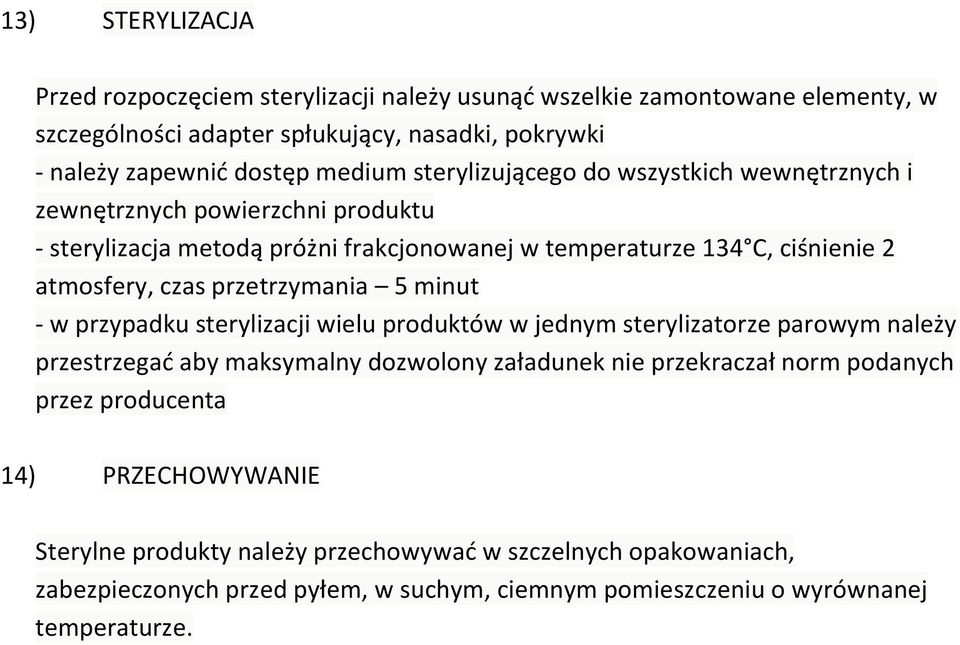 13) STERYLIZACJA

Przed rozpoczęciem sterylizacji należy usunąć wszelkie zamontowane elementy, w szczególności adapter spłukujący, nasadki, pokrywki
- należy zapewnić dostęp medium sterylizującego do wszystkich wewnętrznych i zewnętrznych powierzchni produktu
- sterylizacja metodą próżni frakcjonowanej w temperaturze 134°C, ciśnienie 2 atmosfery, czas przetrzymania – 5 minut
- w przypadku sterylizacji wielu produktów w jednym sterylizatorze parowym należy przestrzegać aby maksymalny dozwolony załadunek nie przekraczał norm podanych przez producenta

14) PRZECHOWYWANIE

Sterylne produkty należy przechowywać w szczelnych opakowaniach, zabezpieczonych przed pyłem, w suchym, ciemnym pomieszczeniu o wyrównanej temperaturze.